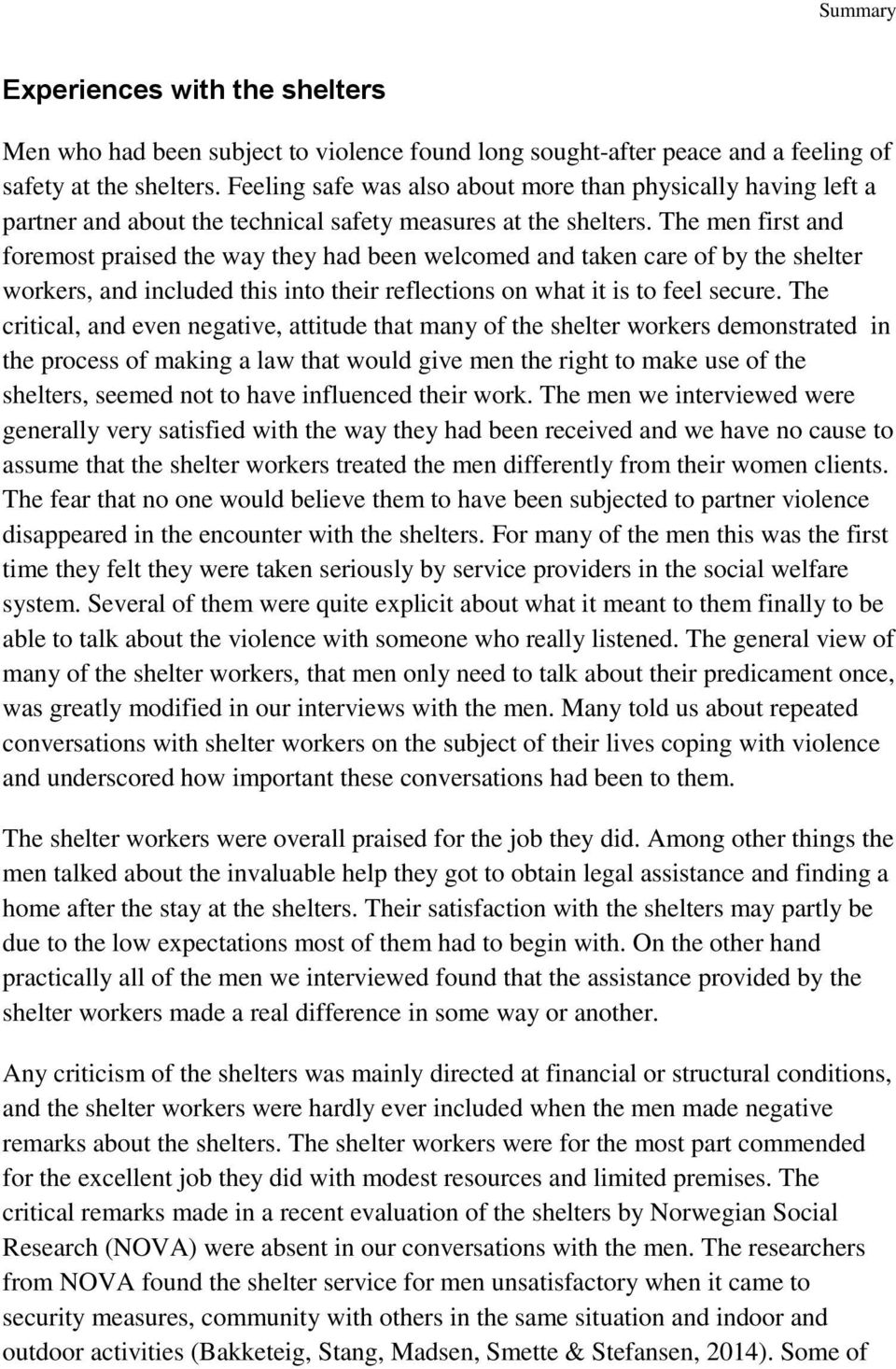 Summary

Experiences with the shelters

Men who had been subject to violence found long sought-after peace and a feeling of safety at the shelters. Feeling safe was also about more than physically having left a partner and about the technical safety measures at the shelters. The men first and foremost praised the way they had been welcomed and taken care of by the shelter workers, and included this into their reflections on what it is to feel secure. The critical, and even negative, attitude that many of the shelter workers demonstrated in the process of making a law that would give men the right to make use of the shelters, seemed not to have influenced their work. The men we interviewed were generally very satisfied with the way they had been received and we have no cause to assume that the shelter workers treated the men differently from their women clients. The fear that no one would believe them to have been subjected to partner violence disappeared in the encounter with the shelters. For many of the men this was the first time they felt they were taken seriously by service providers in the social welfare system. Several of them were quite explicit about what it meant to them finally to be able to talk about the violence with someone who really listened. The general view of many of the shelter workers, that men only need to talk about their predicament once, was greatly modified in our interviews with the men. Many told us about repeated conversations with shelter workers on the subject of their lives coping with violence and underscored how important these conversations had been to them.

The shelter workers were overall praised for the job they did. Among other things the men talked about the invaluable help they got to obtain legal assistance and finding a home after the stay at the shelters. Their satisfaction with the shelters may partly be due to the low expectations most of them had to begin with. On the other hand practically all of the men we interviewed found that the assistance provided by the shelter workers made a real difference in some way or another.

Any criticism of the shelters was mainly directed at financial or structural conditions, and the shelter workers were hardly ever included when the men made negative remarks about the shelters. The shelter workers were for the most part commended for the excellent job they did with modest resources and limited premises. The critical remarks made in a recent evaluation of the shelters by Norwegian Social Research (NOVA) were absent in our conversations with the men. The researchers from NOVA found the shelter service for men unsatisfactory when it came to security measures, community with others in the same situation and indoor and outdoor activities (Bakketeig, Stang, Madsen, Smette & Stefansen, 2014). Some of